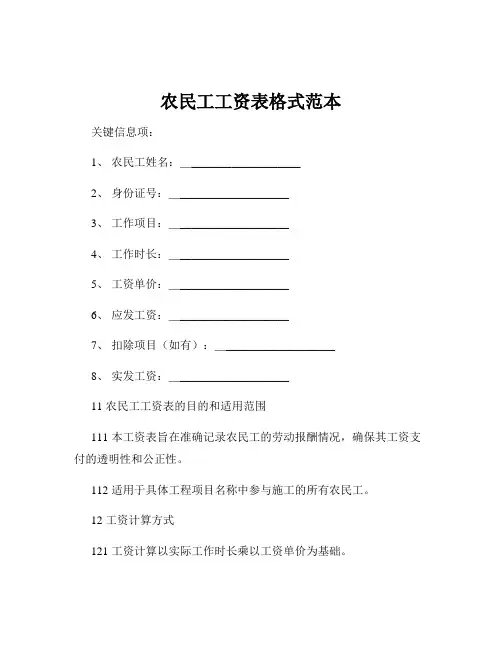 农民工工资表格式范本

关键信息项：

1、 农民工姓名：____________________

2、 身份证号：____________________

3、 工作项目：____________________

4、 工作时长：____________________

5、 工资单价：____________________

6、 应发工资：____________________

7、 扣除项目（如有）：____________________

8、 实发工资：____________________

11 农民工工资表的目的和适用范围

111 本工资表旨在准确记录农民工的劳动报酬情况，确保其工资支付的透明性和公正性。

112 适用于具体工程项目名称中参与施工的所有农民工。

12 工资计算方式

121 工资计算以实际工作时长乘以工资单价为基础。